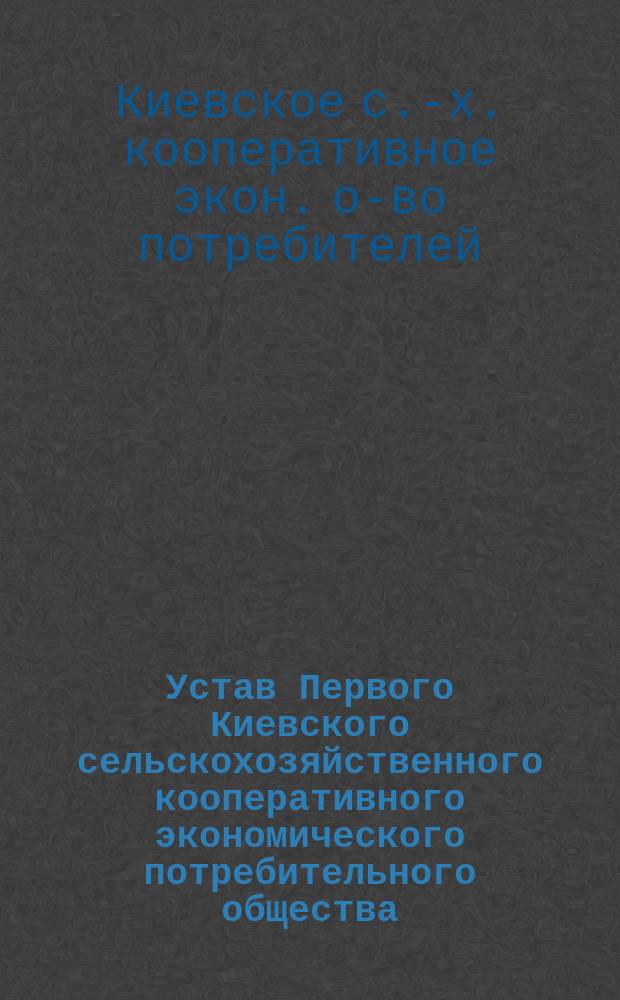 Киевское с.-х. кооперативное экон. о-во потребителей

Устав Первого Киевского сельскохозяйственного кооперативного экономического потребительного общества